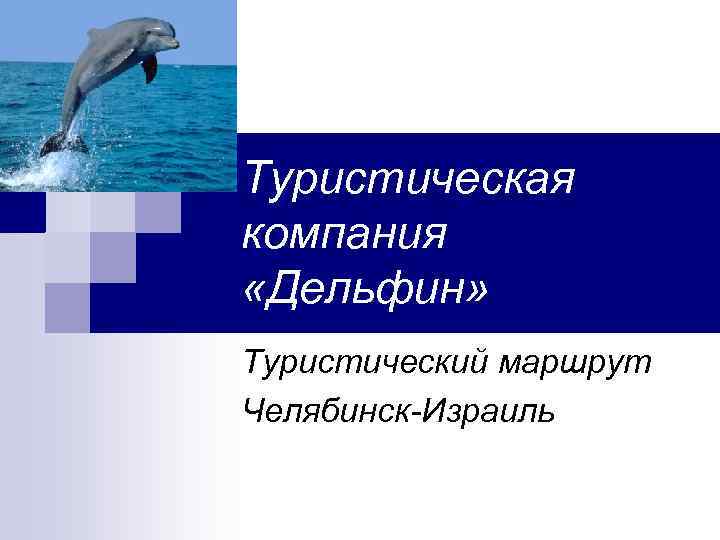 Туристическая компания «Дельфин»

Туристический маршрут

Челябинск-Израиль